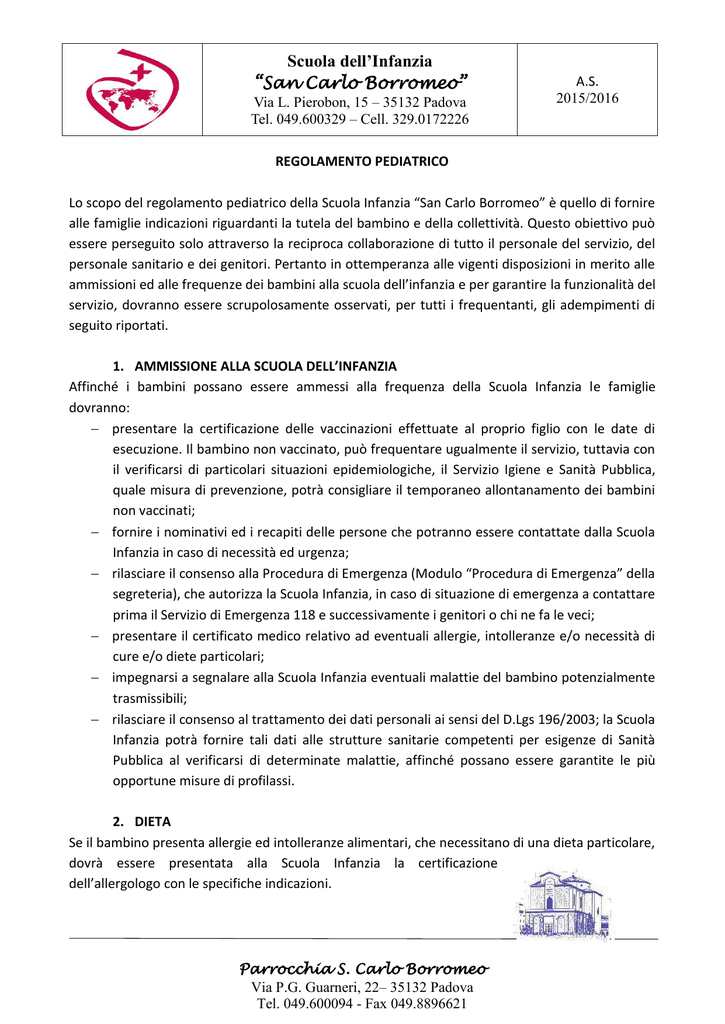 Scuola dell'Infanzia
"San Carlo Borromeo"
Via L. Pierobon, 15 – 35132 Padova
Tel. 049.600329 – Cell. 329.0172226

A.S.
2015/2016

REGOLAMENTO PEDIATRICO

Lo scopo del regolamento pediatrico della Scuola Infanzia "San Carlo Borromeo" è quello di fornire alle famiglie indicazioni riguardanti la tutela del bambino e della collettività. Questo obiettivo può essere perseguito solo attraverso la reciproca collaborazione di tutto il personale del servizio, del personale sanitario e dei genitori. Pertanto in ottemperanza alle vigenti disposizioni in merito alle ammissioni ed alle frequenze dei bambini alla scuola dell'infanzia e per garantire la funzionalità del servizio, dovranno essere scrupolosamente osservati, per tutti i frequentanti, gli adempimenti di seguito riportati.

1. AMMISSIONE ALLA SCUOLA DELL'INFANZIA
Affinché i bambini possano essere ammessi alla frequenza della Scuola Infanzia le famiglie dovranno:
- presentare la certificazione delle vaccinazioni effettuate al proprio figlio con le date di esecuzione. Il bambino non vaccinato, può frequentare ugualmente il servizio, tuttavia con il verificarsi di particolari situazioni epidemiologiche, il Servizio Igiene e Sanità Pubblica, quale misura di prevenzione, potrà consigliare il temporaneo allontanamento dei bambini non vaccinati;
- fornire i nominativi ed i recapiti delle persone che potranno essere contattate dalla Scuola Infanzia in caso di necessità ed urgenza;
- rilasciare il consenso alla Procedura di Emergenza (Modulo "Procedura di Emergenza" della segreteria), che autorizza la Scuola Infanzia, in caso di situazione di emergenza a contattare prima il Servizio di Emergenza 118 e successivamente i genitori o chi ne fa le veci;
- presentare il certificato medico relativo ad eventuali allergie, intolleranze e/o necessità di cure e/o diete particolari;
- impegnarsi a segnalare alla Scuola Infanzia eventuali malattie del bambino potenzialmente trasmissibili;
- rilasciare il consenso al trattamento dei dati personali ai sensi del D.Lgs 196/2003; la Scuola Infanzia potrà fornire tali dati alle strutture sanitarie competenti per esigenze di Sanità Pubblica al verificarsi di determinate malattie, affinché possano essere garantite le più opportune misure di profilassi.

2. DIETA
Se il bambino presenta allergie ed intolleranze alimentari, che necessitano di una dieta particolare, dovrà essere presentata alla Scuola Infanzia la certificazione dell'allergologo con le specifiche indicazioni.

Parrocchia S. Carlo Borromeo
Via P.G. Guarneri, 22– 35132 Padova
Tel. 049.600094 - Fax 049.8896621